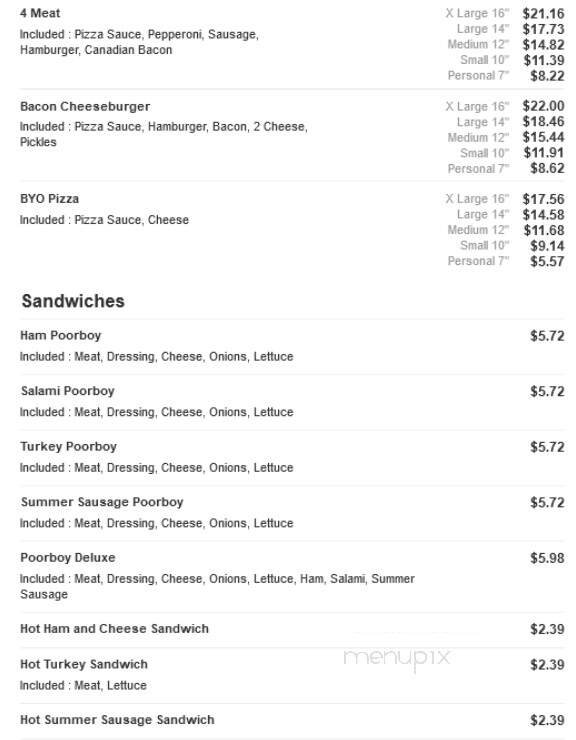 4 Meat
Included : Pizza Sauce, Pepperoni, Sausage, Hamburger, Canadian Bacon

X Large 16" $21.16
Large 14" $17.73
Medium 12" $14.82
Small 10" $11.39
Personal 7" $8.22

Bacon Cheeseburger
Included : Pizza Sauce, Hamburger, Bacon, 2 Cheese, Pickles

X Large 16" $22.00
Large 14" $18.46
Medium 12" $15.44
Small 10" $11.91
Personal 7" $8.62

BYO Pizza
Included : Pizza Sauce, Cheese

X Large 16" $17.56
Large 14" $14.58
Medium 12" $11.68
Small 10" $9.14
Personal 7" $5.57

Sandwiches

Ham Poorboy $5.72
Included : Meat, Dressing, Cheese, Onions, Lettuce

Salami Poorboy $5.72
Included : Meat, Dressing, Cheese, Onions, Lettuce

Turkey Poorboy $5.72
Included : Meat, Dressing, Cheese, Onions, Lettuce

Summer Sausage Poorboy $5.72
Included : Meat, Dressing, Cheese, Onions, Lettuce

Poorboy Deluxe $5.98
Included : Meat, Dressing, Cheese, Onions, Lettuce, Ham, Salami, Summer Sausage

Hot Ham and Cheese Sandwich $2.39

Hot Turkey Sandwich $2.39
Included : Meat, Lettuce

menupix

Hot Summer Sausage Sandwich $2.39